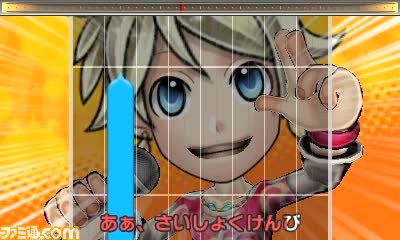 あぁ、さいしょくけんび

ファミ通.com